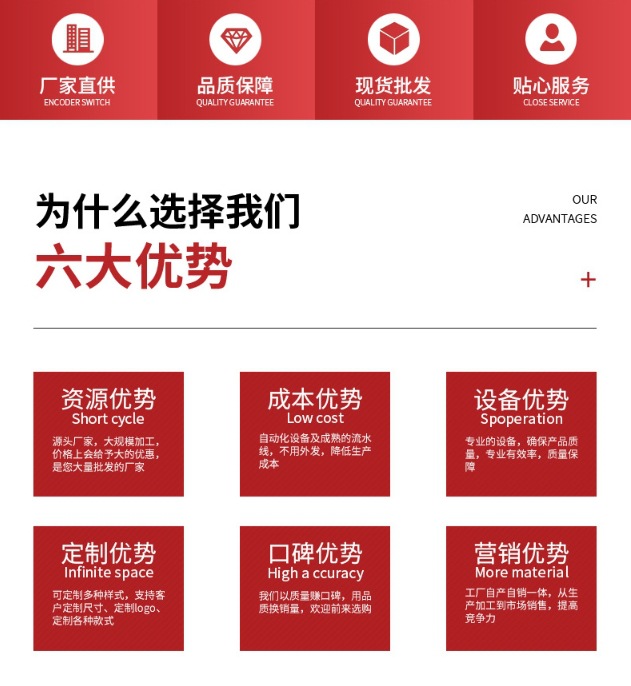 厂家直供
ENCODER SWITCH

品质保障
QUALITY GUARANTEE

现货批发
QUALITY GUARANTEE

贴心服务
CLOSE SERVICE

为什么选择我们

六大优势

OUR
ADVANTAGES

+

资源优势
Short cycle
源头厂家，大规模加工，价格上会给予大的优惠，是您大量批发的厂家

成本优势
Low cost
自动化设备及成熟的流水线，不用外发，降低生产成本

设备优势
Spoperation
专业的设备，确保产品质量，专业有效率，质量保障

定制优势
Infinite space
可定制多种样式，支持客户定制尺寸、定制logo、定制各种款式

口碑优势
High a ccuracy
我们以质量赚口碑，用品质换销量，欢迎前来选购

营销优势
More material
工厂自产自销一体，从生产加工到市场销售，提高竞争力